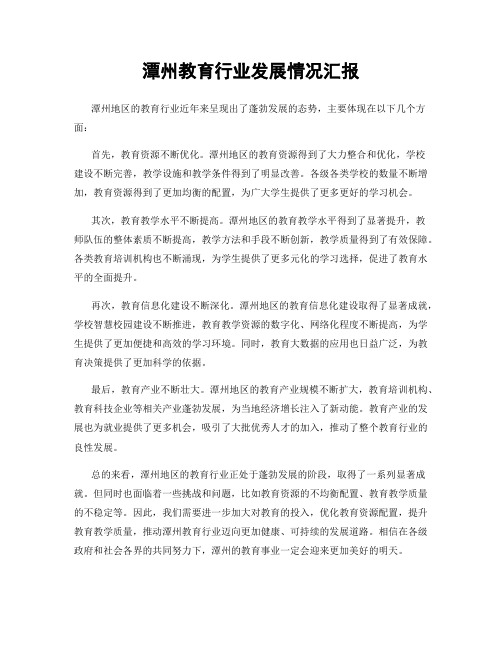 潭州教育行业发展情况汇报

潭州地区的教育行业近年来呈现出了蓬勃发展的态势，主要体现在以下几个方面：

首先，教育资源不断优化。潭州地区的教育资源得到了大力整合和优化，学校建设不断完善，教学设施和教学条件得到了明显改善。各级各类学校的数量不断增加，教育资源得到了更加均衡的配置，为广大学生提供了更多更好的学习机会。

其次，教育教学水平不断提高。潭州地区的教育教学水平得到了显著提升，教师队伍的整体素质不断提高，教学方法和手段不断创新，教学质量得到了有效保障。各类教育培训机构也不断涌现，为学生提供了更多元化的学习选择，促进了教育水平的全面提升。

再次，教育信息化建设不断深化。潭州地区的教育信息化建设取得了显著成就，学校智慧校园建设不断推进，教育教学资源的数字化、网络化程度不断提高，为学生提供了更加便捷和高效的学习环境。同时，教育大数据的应用也日益广泛，为教育决策提供了更加科学的依据。

最后，教育产业不断壮大。潭州地区的教育产业规模不断扩大，教育培训机构、教育科技企业等相关产业蓬勃发展，为当地经济增长注入了新动能。教育产业的发展也为就业提供了更多机会，吸引了大批优秀人才的加入，推动了整个教育行业的良性发展。

总的来看，潭州地区的教育行业正处于蓬勃发展的阶段，取得了一系列显著成就。但同时也面临着一些挑战和问题，比如教育资源的不均衡配置、教育教学质量的不稳定等。因此，我们需要进一步加大对教育的投入，优化教育资源配置，提升教育教学质量，推动潭州教育行业迈向更加健康、可持续的发展道路。相信在各级政府和社会各界的共同努力下，潭州的教育事业一定会迎来更加美好的明天。